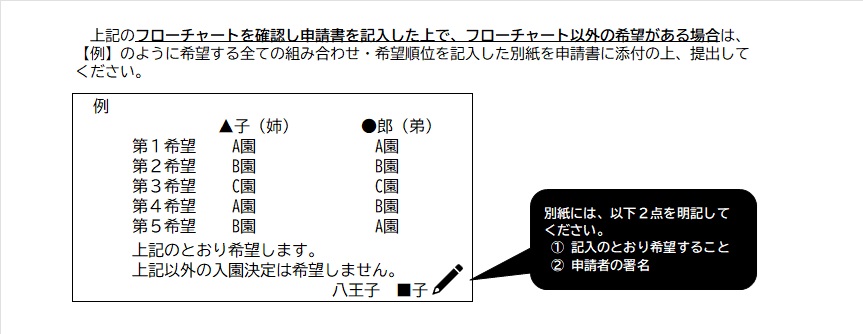 上記のフローチャートを確認し申請書を記入した上で、フローチャート以外の希望がある場合は、【例】のように希望する全ての組み合わせ・希望順位を記入した別紙を申請書に添付の上、提出してください。

例

|  | ▲子（姉） | ●郎（弟） |
|---|---|---|
| 第１希望 | A園 | A園 |
| 第２希望 | B園 | B園 |
| 第３希望 | C園 | C園 |
| 第４希望 | A園 | B園 |
| 第５希望 | B園 | A園 |

上記のとおり希望します。
上記以外の入園決定は希望しません。
八王子　■子

別紙には、以下２点を明記してください。
① 記入のとおり希望すること
② 申請者の署名